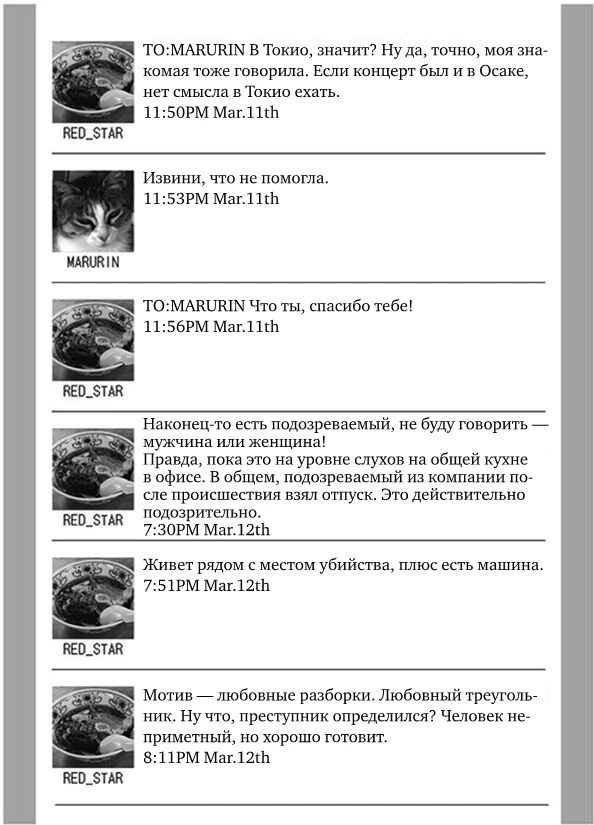 RED_STAR

TO:MARURIN В Токио, значит? Ну да, точно, моя знакомая тоже говорила. Если концерт был и в Осаке, нет смысла в Токио ехать.
11:50PM Mar.11th

MARURIN

Извини, что не помогла.
11:53PM Mar.11th

RED_STAR

TO:MARURIN Что ты, спасибо тебе!
11:56PM Mar.11th

RED_STAR

Наконец-то есть подозреваемый, не буду говорить — мужчина или женщина!
Правда, пока это на уровне слухов на общей кухне в офисе. В общем, подозреваемый из компании после происшествия взял отпуск. Это действительно подозрительно.
7:30PM Mar.12th

RED_STAR

Живет рядом с местом убийства, плюс есть машина.
7:51PM Mar.12th

RED_STAR

Мотив — любовные разборки. Любовный треугольник. Ну что, преступник определился? Человек неприметный, но хорошо готовит.
8:11PM Mar.12th